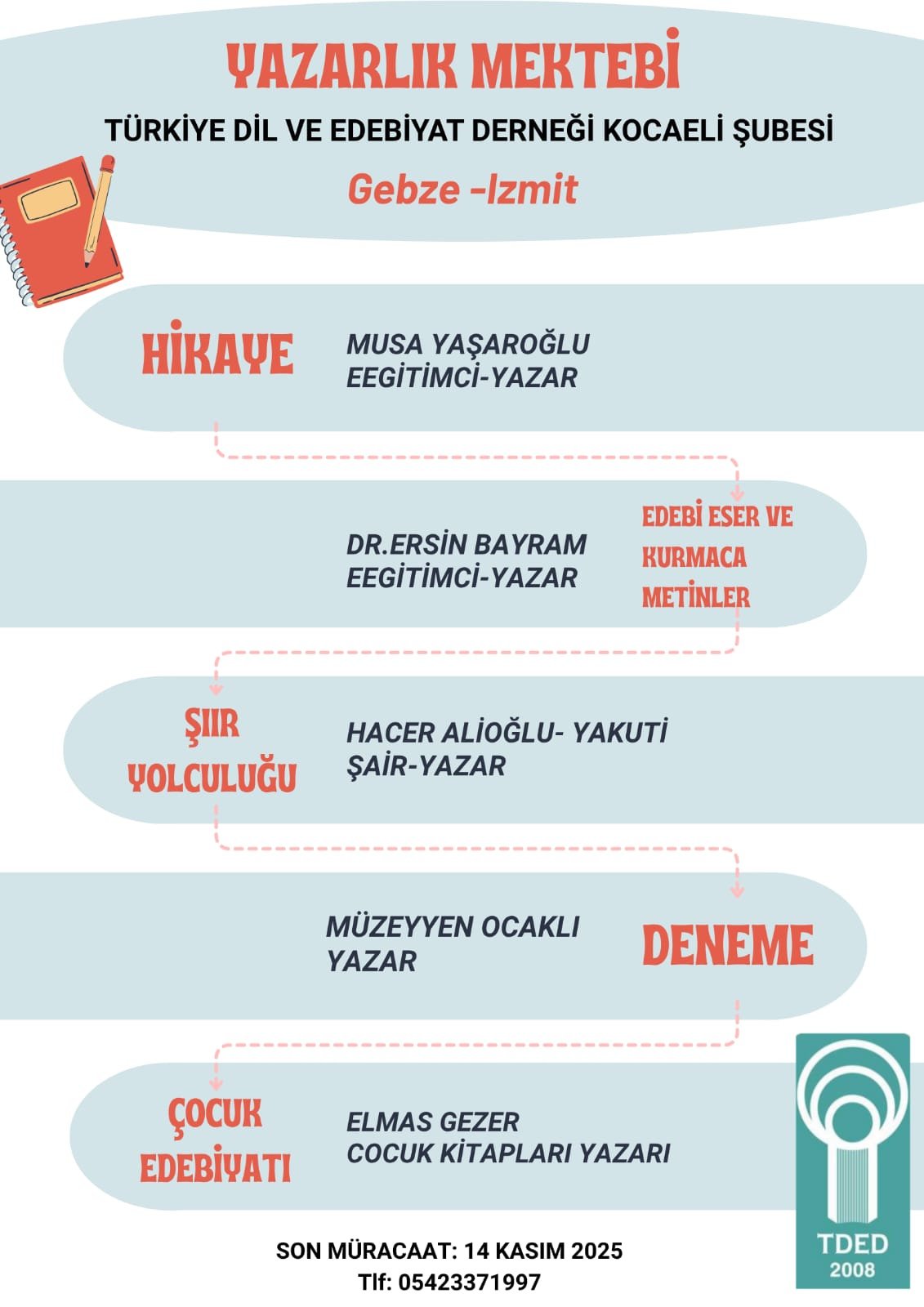 YAZARLIK MEKTEBİ

TÜRKİYE DİL VE EDEBİYAT DERNEĞİ KOCAELİ ŞUBESİ

Gebze -Izmit

HİKAYE

MUSA YAŞAROĞLU
EEGİTİMCİ-YAZAR

DR.ERSİN BAYRAM
EEGİTİMCİ-YAZAR

EDEBİ ESER VE KURMACA METİNLER

ŞIIR YOLCULUĞU

HACER ALİOĞLU- YAKUTİ
ŞAİR-YAZAR

MÜZEYYEN OCAKLI
YAZAR

DENEME

ÇOCUK EDEBİYATI

ELMAS GEZER
COCUK KİTAPLARI YAZARI

SON MÜRACAAT: 14 KASIM 2025
Tlf: 05423371997

TDED
2008